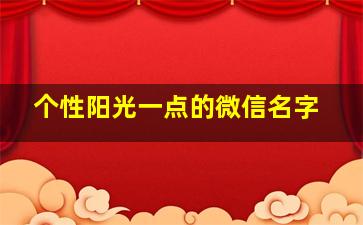 个性阳光一点的微信名字